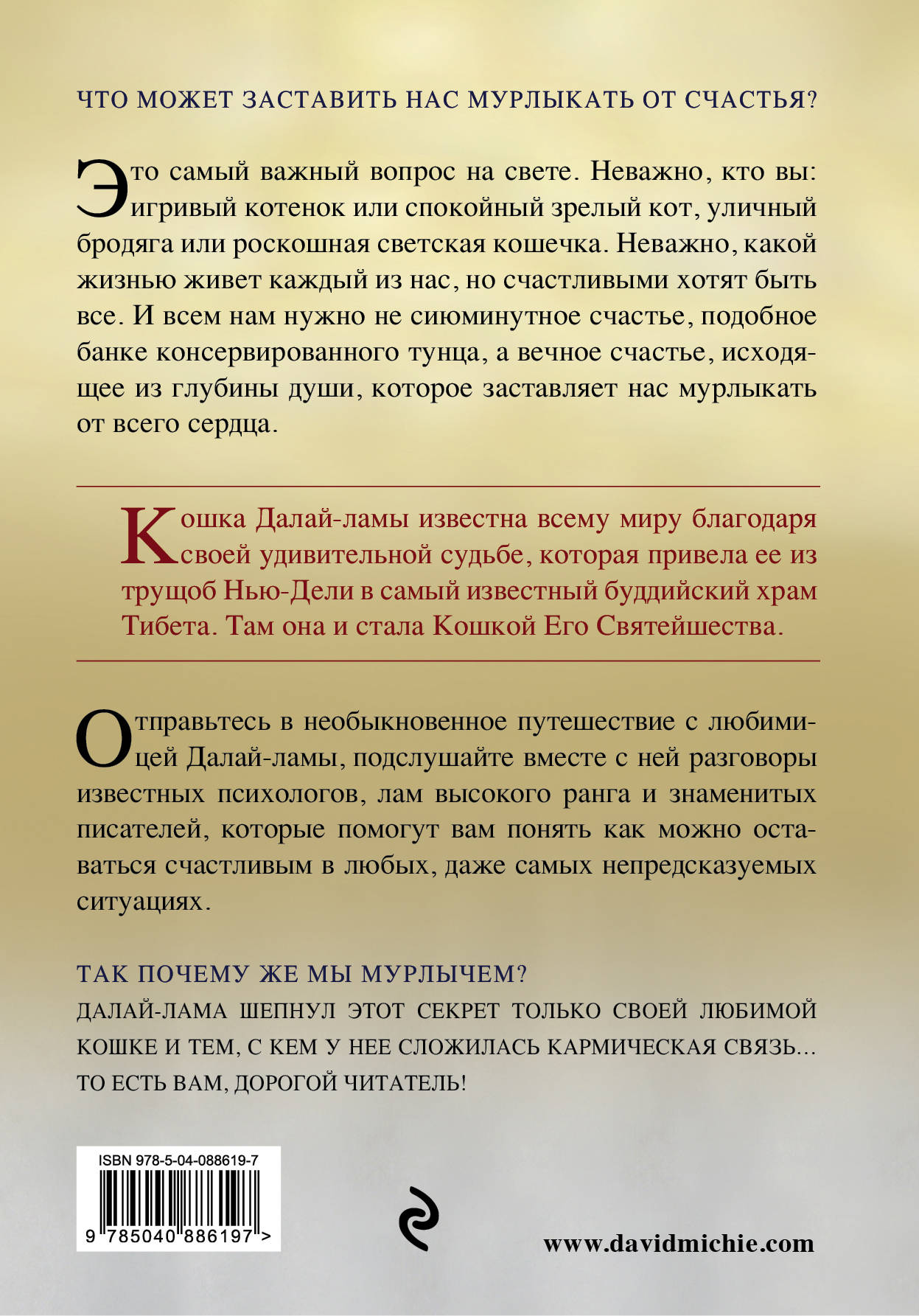 ЧТО МОЖЕТ ЗАСТАВИТЬ НАС МУРЛЫКАТЬ ОТ СЧАСТЬЯ?

Это самый важный вопрос на свете. Неважно, кто вы: игривый котенок или спокойный зрелый кот, уличный бродяга или роскошная светская кошечка. Неважно, какой жизнью живет каждый из нас, но счастливыми хотят быть все. И всем нам нужно не сиюминутное счастье, подобное банке консервированного тунца, а вечное счастье, исходящее из глубины души, которое заставляет нас мурлыкать от всего сердца.

Кошка Далай-ламы известна всему миру благодаря своей удивительной судьбе, которая привела ее из трущоб Нью-Дели в самый известный буддийский храм Тибета. Там она и стала Кошкой Его Святейшества.

Отправьтесь в необыкновенное путешествие с любимицей Далай-ламы, подслушайте вместе с ней разговоры известных психологов, лам высокого ранга и знаменитых писателей, которые помогут вам понять как можно оставаться счастливым в любых, даже самых непредсказуемых ситуациях.

ТАК ПОЧЕМУ ЖЕ МЫ МУРЛЫЧЕМ?
ДАЛАЙ-ЛАМА ШЕПНУЛ ЭТОТ СЕКРЕТ ТОЛЬКО СВОЕЙ ЛЮБИМОЙ КОШКЕ И ТЕМ, С КЕМ У НЕЕ СЛОЖИЛАСЬ КАРМИЧЕСКАЯ СВЯЗЬ... ТО ЕСТЬ ВАМ, ДОРОГОЙ ЧИТАТЕЛЬ!

ISBN 978-5-04-088619-7
9 785040 886197 >

www.davidmichie.com